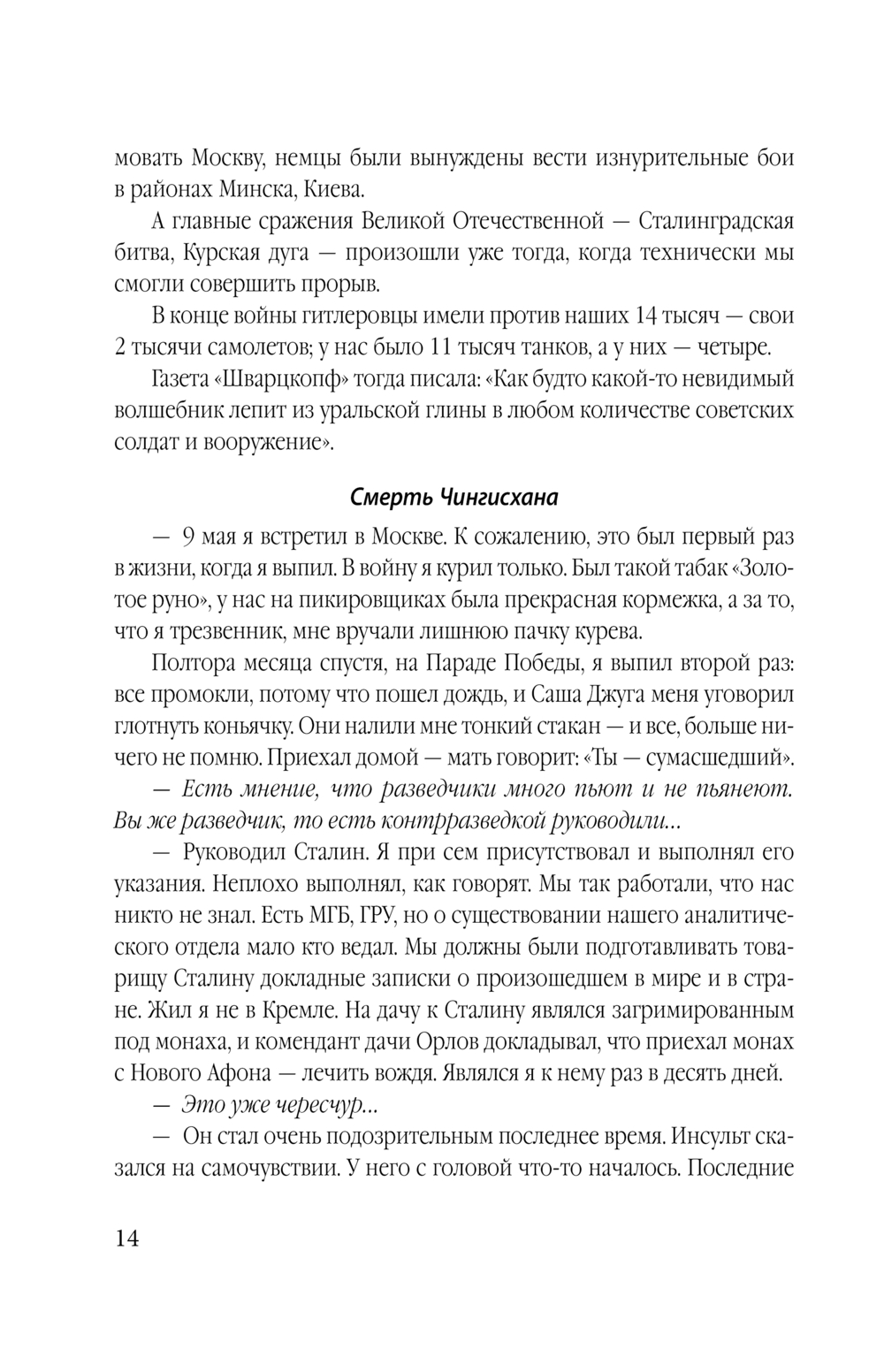 мовать Москву, немцы были вынуждены вести изнурительные бои в районах Минска, Киева.

А главные сражения Великой Отечественной — Сталинградская битва, Курская дуга — произошли уже тогда, когда технически мы смогли совершить прорыв.

В конце войны гитлеровцы имели против наших 14 тысяч — свои 2 тысячи самолетов; у нас было 11 тысяч танков, а у них — четыре.

Газета «Шварцкопф» тогда писала: «Как будто какой-то невидимый волшебник лепит из уральской глины в любом количестве советских солдат и вооружение».

Смерть Чингисхана

— 9 мая я встретил в Москве. К сожалению, это был первый раз в жизни, когда я выпил. В войну я курил только. Был такой табак «Золотое руно», у нас на пикировщиках была прекрасная кормежка, а за то, что я трезвенник, мне вручали лишнюю пачку курева.

Полтора месяца спустя, на Параде Победы, я выпил второй раз: все промокли, потому что пошел дождь, и Саша Джуга меня уговорил глотнуть коньячку. Они налили мне тонкий стакан — и все, больше ничего не помню. Приехал домой — мать говорит: «Ты — сумасшедший».

— Есть мнение, что разведчики много пьют и не пьянеют. Вы же разведчик, то есть контрразведкой руководили...

— Руководил Сталин. Я при сем присутствовал и выполнял его указания. Неплохо выполнял, как говорят. Мы так работали, что нас никто не знал. Есть МГБ, ГРУ, но о существовании нашего аналитического отдела мало кто ведал. Мы должны были подготавливать товарищу Сталину докладные записки о произошедшем в мире и в стране. Жил я не в Кремле. На дачу к Сталину являлся загримированным под монаха, и комендант дачи Орлов докладывал, что приехал монах с Нового Афона — лечить вождя. Являлся я к нему раз в десять дней.

— Это уже чересчур...

— Он стал очень подозрительным последнее время. Инсульт сказался на самочувствии. У него с головой что-то началось. Последние

14